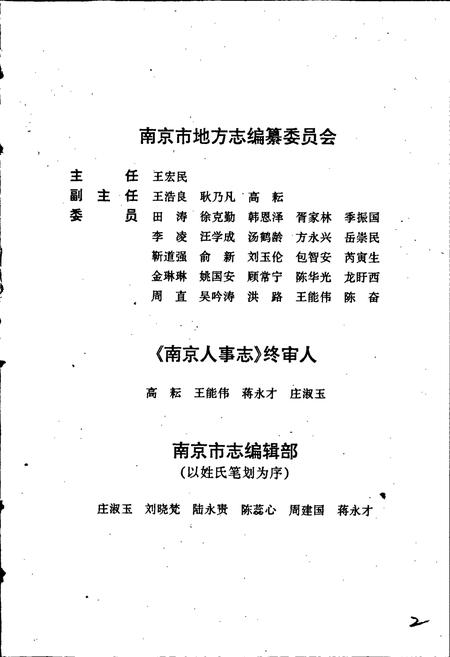 南京市地方志编纂委员会

主　　任　王宏民
副 主 任　王浩良　耿乃凡　高　耘
委　　员　田　涛　徐克勤　韩恩泽　胥家林　季振国
李　凌　汪学成　汤鹤龄　方永兴　岳崇民
靳道强　俞　新　刘玉伦　包智安　芮寅生
金琳琳　姚国安　顾常宁　陈华光　龙盱西
周　直　吴吟涛　洪　路　王能伟　陈　奋

《南京人事志》终审人

高　耘　王能伟　蒋永才　庄淑玉

南京市志编辑部
（以姓氏笔划为序）

庄淑玉　刘晓梵　陆永贵　陈蕊心　周建国　蒋永才

2